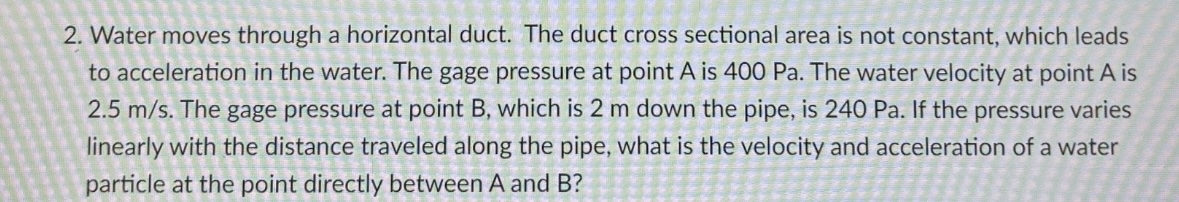 2. Water moves through a horizontal duct. The duct cross sectional area is not constant, which leads to acceleration in the water. The gage pressure at point A is 400 Pa. The water velocity at point A is 2.5 m/s. The gage pressure at point B, which is 2 m down the pipe, is 240 Pa. If the pressure varies linearly with the distance traveled along the pipe, what is the velocity and acceleration of a water particle at the point directly between A and B?